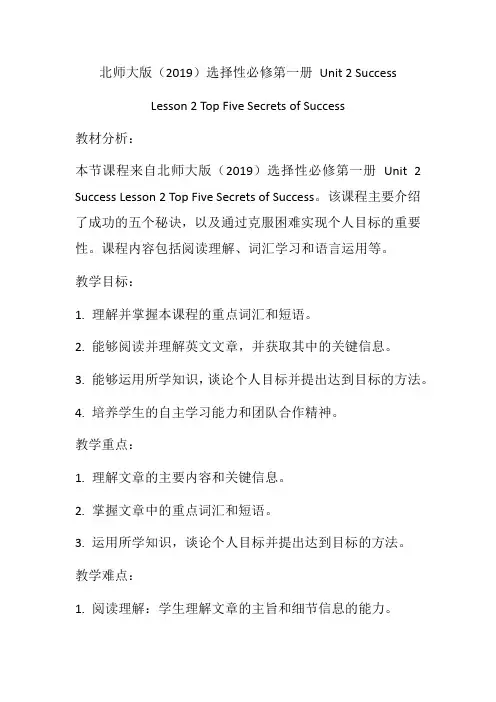 北师大版（2019）选择性必修第一册 Unit 2 Success

Lesson 2 Top Five Secrets of Success

教材分析：

本节课程来自北师大版（2019）选择性必修第一册 Unit 2 Success Lesson 2 Top Five Secrets of Success。该课程主要介绍了成功的五个秘诀，以及通过克服困难实现个人目标的重要性。课程内容包括阅读理解、词汇学习和语言运用等。

教学目标：

1. 理解并掌握本课程的重点词汇和短语。

2. 能够阅读并理解英文文章，并获取其中的关键信息。

3. 能够运用所学知识，谈论个人目标并提出达到目标的方法。

4. 培养学生的自主学习能力和团队合作精神。

教学重点：

1. 理解文章的主要内容和关键信息。

2. 掌握文章中的重点词汇和短语。

3. 运用所学知识，谈论个人目标并提出达到目标的方法。

教学难点：

1. 阅读理解：学生理解文章的主旨和细节信息的能力。